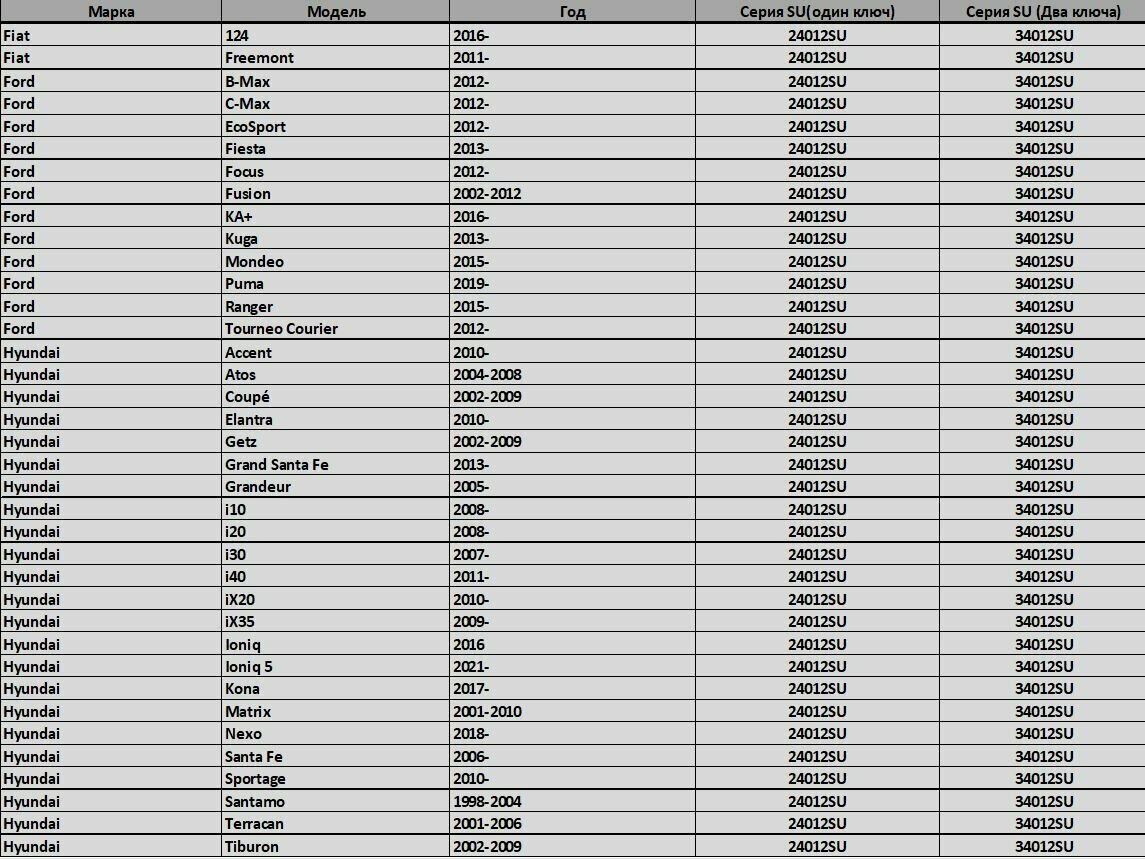 | Марка | Модель | Год | Серия SU(один ключ) | Серия SU (Два ключа) |
|---|---|---|---|---|
| Fiat | 124 | 2016- | 24012SU | 34012SU |
| Fiat | Freemont | 2011- | 24012SU | 34012SU |
| Ford | B-Max | 2012- | 24012SU | 34012SU |
| Ford | C-Max | 2012- | 24012SU | 34012SU |
| Ford | EcoSport | 2012- | 24012SU | 34012SU |
| Ford | Fiesta | 2013- | 24012SU | 34012SU |
| Ford | Focus | 2012- | 24012SU | 34012SU |
| Ford | Fusion | 2002-2012 | 24012SU | 34012SU |
| Ford | KA+ | 2016- | 24012SU | 34012SU |
| Ford | Kuga | 2013- | 24012SU | 34012SU |
| Ford | Mondeo | 2015- | 24012SU | 34012SU |
| Ford | Puma | 2019- | 24012SU | 34012SU |
| Ford | Ranger | 2015- | 24012SU | 34012SU |
| Ford | Tourneo Courier | 2012- | 24012SU | 34012SU |
| Hyundai | Accent | 2010- | 24012SU | 34012SU |
| Hyundai | Atos | 2004-2008 | 24012SU | 34012SU |
| Hyundai | Coupé | 2002-2009 | 24012SU | 34012SU |
| Hyundai | Elantra | 2010- | 24012SU | 34012SU |
| Hyundai | Getz | 2002-2009 | 24012SU | 34012SU |
| Hyundai | Grand Santa Fe | 2013- | 24012SU | 34012SU |
| Hyundai | Grandeur | 2005- | 24012SU | 34012SU |
| Hyundai | i10 | 2008- | 24012SU | 34012SU |
| Hyundai | i20 | 2008- | 24012SU | 34012SU |
| Hyundai | i30 | 2007- | 24012SU | 34012SU |
| Hyundai | i40 | 2011- | 24012SU | 34012SU |
| Hyundai | iX20 | 2010- | 24012SU | 34012SU |
| Hyundai | iX35 | 2009- | 24012SU | 34012SU |
| Hyundai | Ioniq | 2016 | 24012SU | 34012SU |
| Hyundai | Ioniq 5 | 2021- | 24012SU | 34012SU |
| Hyundai | Kona | 2017- | 24012SU | 34012SU |
| Hyundai | Matrix | 2001-2010 | 24012SU | 34012SU |
| Hyundai | Nexo | 2018- | 24012SU | 34012SU |
| Hyundai | Santa Fe | 2006- | 24012SU | 34012SU |
| Hyundai | Sportage | 2010- | 24012SU | 34012SU |
| Hyundai | Santamo | 1998-2004 | 24012SU | 34012SU |
| Hyundai | Terracan | 2001-2006 | 24012SU | 34012SU |
| Hyundai | Tiburon | 2002-2009 | 24012SU | 34012SU |